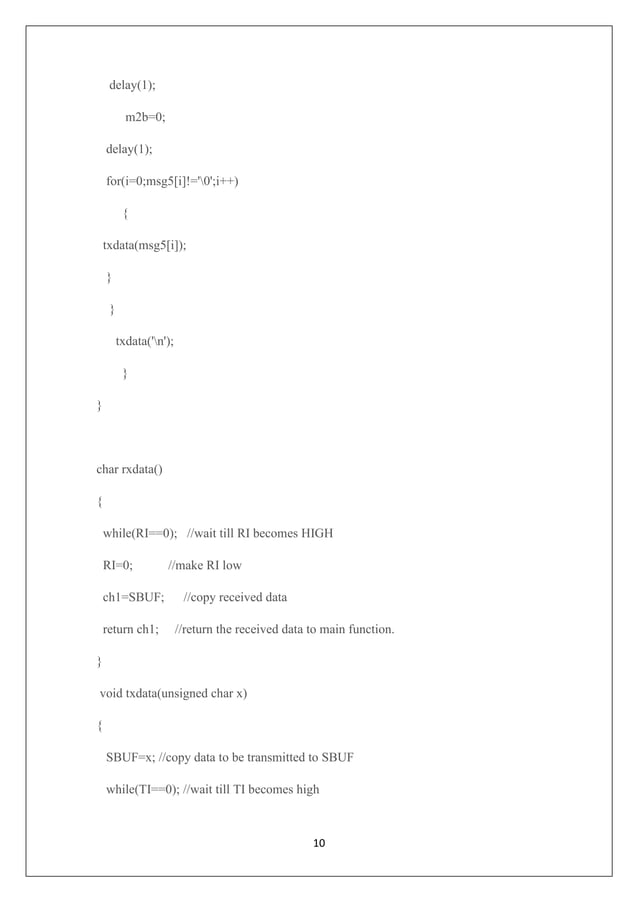 delay(1);

m2b=0;

delay(1);

for(i=0;msg5[i]!='\0';i++)

{

txdata(msg5[i]);

}

}

txdata('\n');

}

}

char rxdata()

{

while(RI==0); //wait till RI becomes HIGH

RI=0; //make RI low

ch1=SBUF; //copy received data

return ch1; //return the received data to main function.

}

void txdata(unsigned char x)

{

SBUF=x; //copy data to be transmitted to SBUF

while(TI==0); //wait till TI becomes high

10